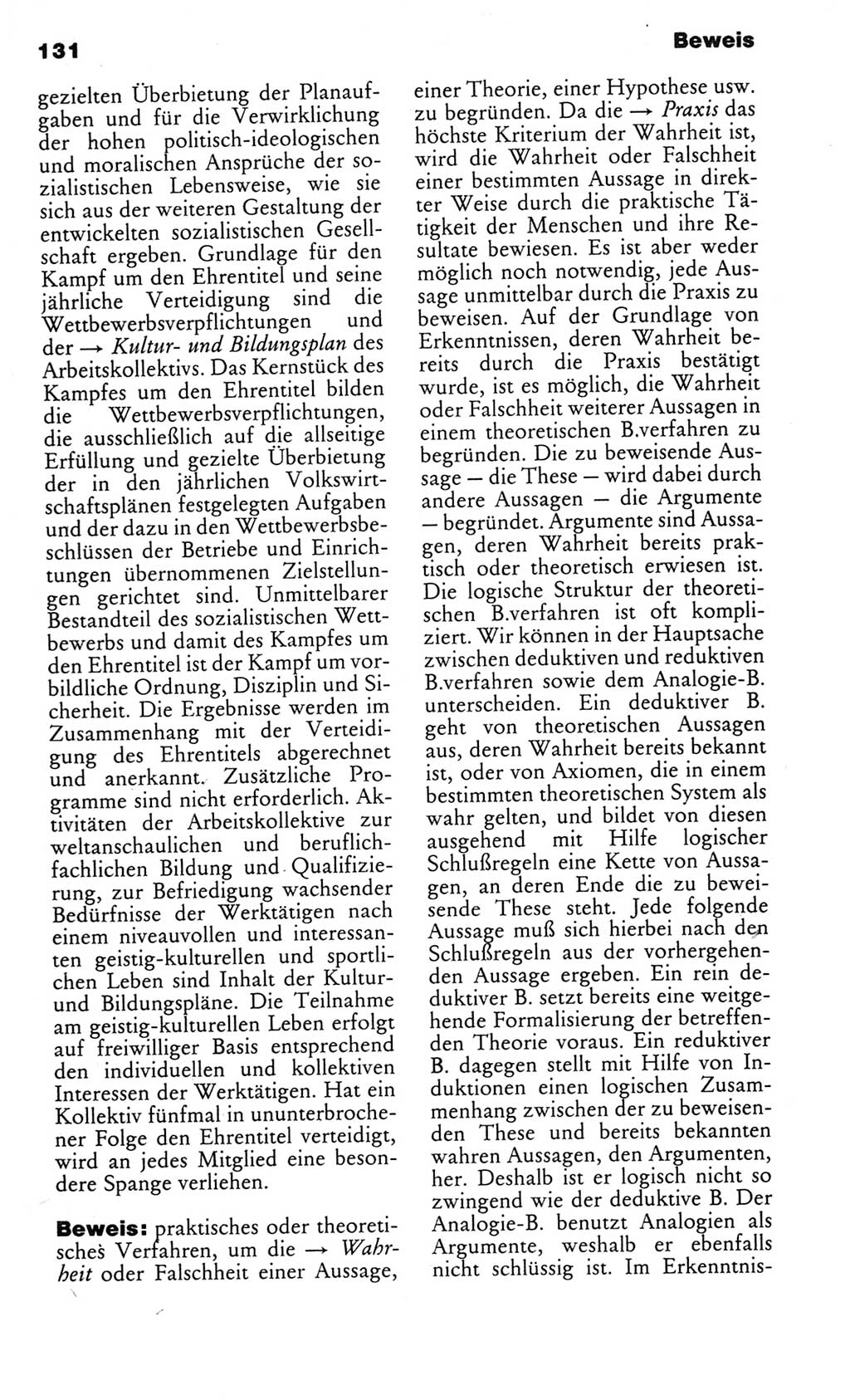 131

Beweis

gezielten Überbietung der Planaufgaben und für die Verwirklichung der hohen politisch-ideologischen und moralischen Ansprüche der sozialistischen Lebensweise, wie sie sich aus der weiteren Gestaltung der entwickelten sozialistischen Gesellschaft ergeben. Grundlage für den Kampf um den Ehrentitel und seine jährliche Verteidigung sind die Wettbewerbsverpflichtungen und der → Kultur- und Bildungsplan des Arbeitskollektivs. Das Kernstück des Kampfes um den Ehrentitel bilden die Wettbewerbsverpflichtungen, die ausschließlich auf die allseitige Erfüllung und gezielte Überbietung der in den jährlichen Volkswirtschaftsplänen festgelegten Aufgaben und der dazu in den Wettbewerbsbeschlüssen der Betriebe und Einrichtungen übernommenen Zielstellungen gerichtet sind. Unmittelbarer Bestandteil des sozialistischen Wettbewerbs und damit des Kampfes um den Ehrentitel ist der Kampf um vorbildliche Ordnung, Disziplin und Sicherheit. Die Ergebnisse werden im Zusammenhang mit der Verteidigung des Ehrentitels abgerechnet und anerkannt. Zusätzliche Programme sind nicht erforderlich. Aktivitäten der Arbeitskollektive zur weltanschaulichen und beruflich-fachlichen Bildung und Qualifizierung, zur Befriedigung wachsender Bedürfnisse der Werktätigen nach einem niveauvollen und interessanten geistig-kulturellen und sportlichen Leben sind Inhalt der Kultur- und Bildungspläne. Die Teilnahme am geistig-kulturellen Leben erfolgt auf freiwilliger Basis entsprechend den individuellen und kollektiven Interessen der Werktätigen. Hat ein Kollektiv fünfmal in ununterbrochener Folge den Ehrentitel verteidigt, wird an jedes Mitglied eine besondere Spange verliehen.

Beweis: praktisches oder theoretisches Verfahren, um die → Wahrheit oder Falschheit einer Aussage, einer Theorie, einer Hypothese usw. zu begründen. Da die → Praxis das höchste Kriterium der Wahrheit ist, wird die Wahrheit oder Falschheit einer bestimmten Aussage in direkter Weise durch die praktische Tätigkeit der Menschen und ihre Resultate bewiesen. Es ist aber weder möglich noch notwendig, jede Aussage unmittelbar durch die Praxis zu beweisen. Auf der Grundlage von Erkenntnissen, deren Wahrheit bereits durch die Praxis bestätigt wurde, ist es möglich, die Wahrheit oder Falschheit weiterer Aussagen in einem theoretischen B.verfahren zu begründen. Die zu beweisende Aussage — die These — wird dabei durch andere Aussagen — die Argumente — begründet. Argumente sind Aussagen, deren Wahrheit bereits praktisch oder theoretisch erwiesen ist. Die logische Struktur der theoretischen B.verfahren ist oft kompliziert. Wir können in der Hauptsache zwischen deduktiven und reduktiven B.verfahren sowie dem Analogie-B. unterscheiden. Ein deduktiver B. geht von theoretischen Aussagen aus, deren Wahrheit bereits bekannt ist, oder von Axiomen, die in einem bestimmten theoretischen System als wahr gelten, und bildet von diesen ausgehend mit Hilfe logischer Schlußregeln eine Kette von Aussagen, an deren Ende die zu beweisende These steht. Jede folgende Aussage muß sich hierbei nach den Schlußregeln aus der vorhergehenden Aussage ergeben. Ein rein deduktiver B. setzt bereits eine weitgehende Formalisierung der betreffenden Theorie voraus. Ein reduktiver B. dagegen stellt mit Hilfe von Induktionen einen logischen Zusammenhang zwischen der zu beweisenden These und bereits bekannten wahren Aussagen, den Argumenten, her. Deshalb ist er logisch nicht so zwingend wie der deduktive B. Der Analogie-B. benutzt Analogien als Argumente, weshalb er ebenfalls nicht schlüssig ist. Im Erkenntnis-